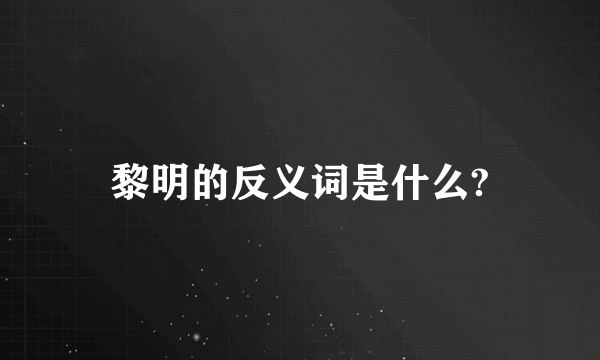 黎明的反义词是什么?